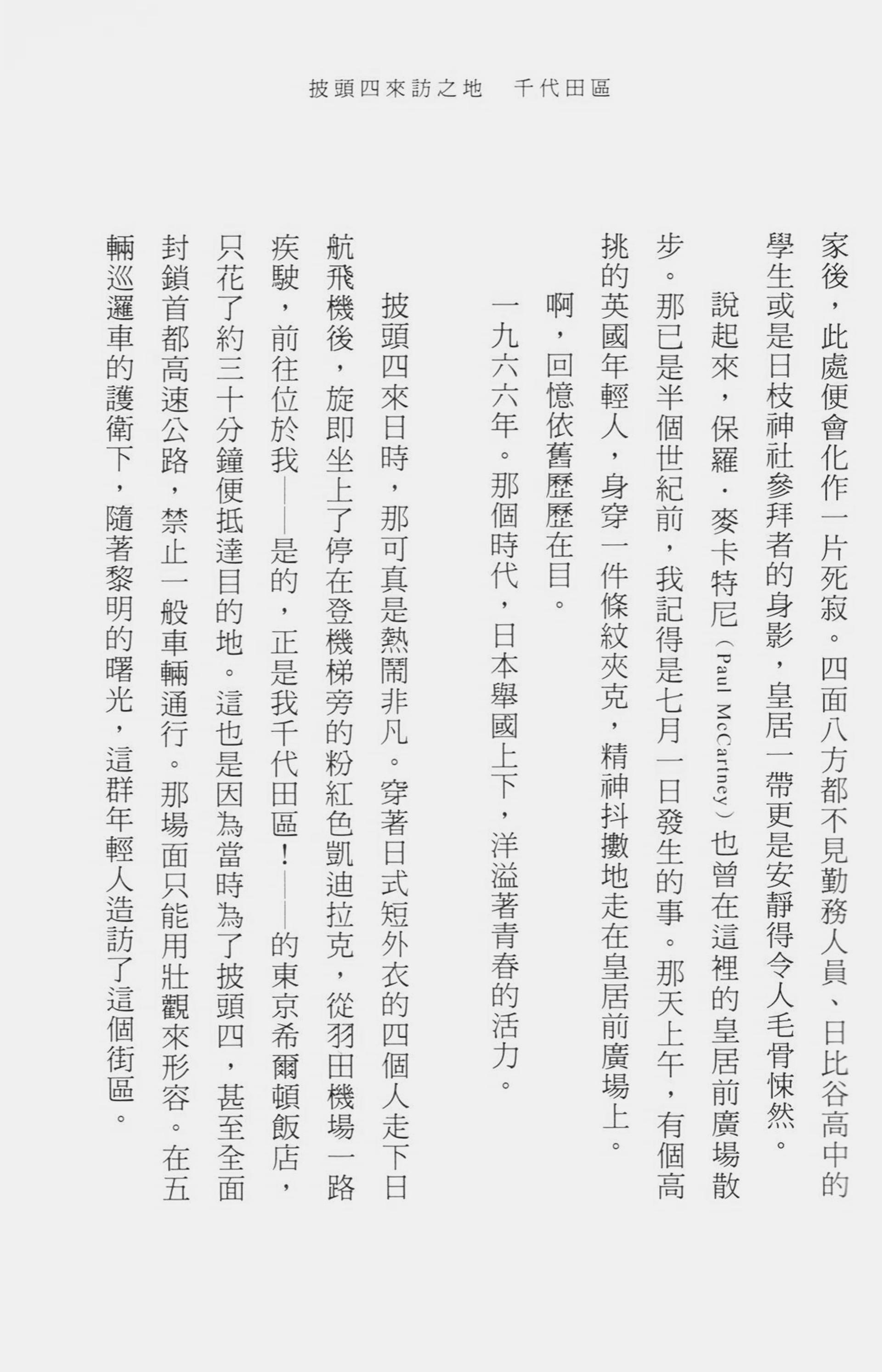 披頭四來訪之地　千代田區

家後，此處便會化作一片死寂。四面八方都不見勤務人員、日比谷高中的學生或是日枝神社參拜者的身影，皇居一帶更是安靜得令人毛骨悚然。

說起來，保羅．麥卡特尼（Paul McCartney）也曾在這裡的皇居前廣場散步。那已是半個世紀前，我記得是七月一日發生的事。那天上午，有個高挑的英國年輕人，身穿一件條紋夾克，精神抖擻地走在皇居前廣場上。

啊，回憶依舊歷歷在目。

一九六六年。那個時代，日本舉國上下，洋溢著青春的活力。

披頭四來日時，那可真是熱鬧非凡。穿著日式短外衣的四個人走下日航飛機後，旋即坐上了停在登機梯旁的粉紅色凱迪拉克，從羽田機場一路疾駛，前往位於我——是的，正是我千代田區！——的東京希爾頓飯店，只花了約三十分鐘便抵達目的地。這也是因為當時為了披頭四，甚至全面封鎖首都高速公路，禁止一般車輛通行。那場面只能用壯觀來形容。在五輛巡邏車的護衛下，隨著黎明的曙光，這群年輕人造訪了這個街區。